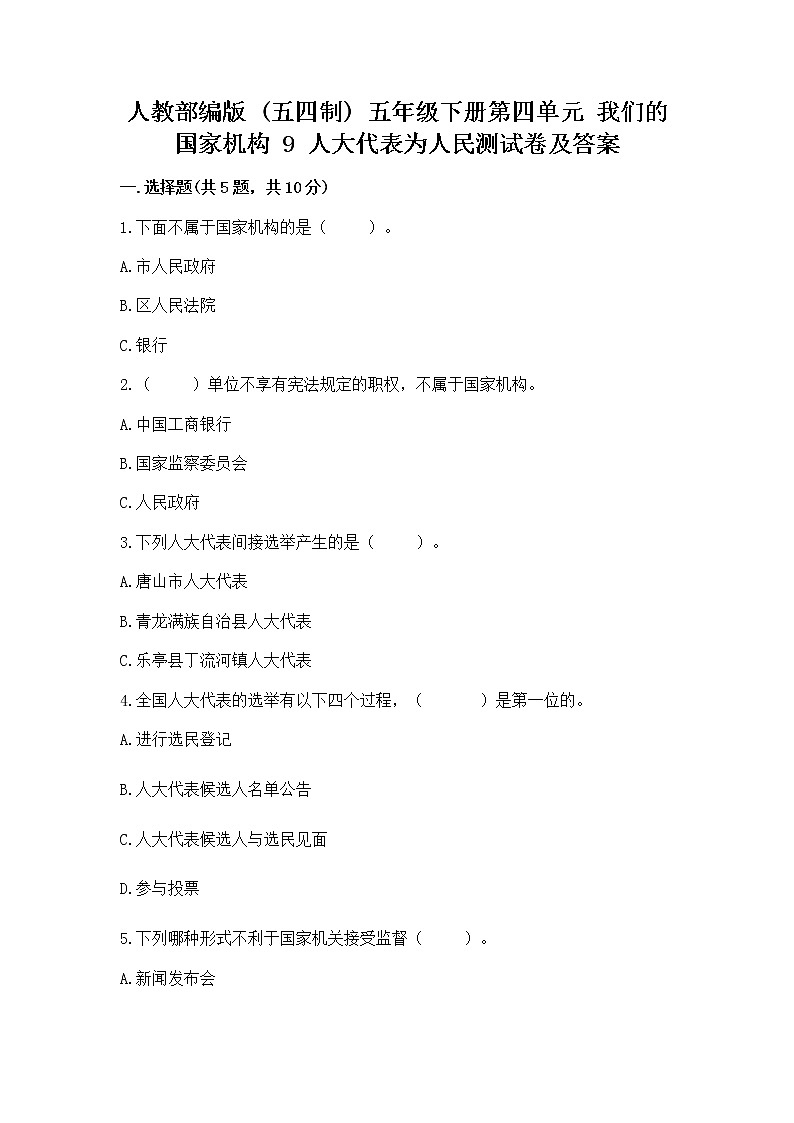 人教部编版（五四制）五年级下册第四单元 我们的国家机构 9 人大代表为人民测试卷及答案

一.选择题(共5题，共10分)

1.下面不属于国家机构的是（ ）。

A.市人民政府

B.区人民法院

C.银行

2.（ ）单位不享有宪法规定的职权，不属于国家机构。

A.中国工商银行

B.国家监察委员会

C.人民政府

3.下列人大代表间接选举产生的是（ ）。

A.唐山市人大代表

B.青龙满族自治县人大代表

C.乐亭县丁流河镇人大代表

4.全国人大代表的选举有以下四个过程，（ ）是第一位的。

A.进行选民登记

B.人大代表候选人名单公告

C.人大代表候选人与选民见面

D.参与投票

5.下列哪种形式不利于国家机关接受监督（ ）。

A.新闻发布会